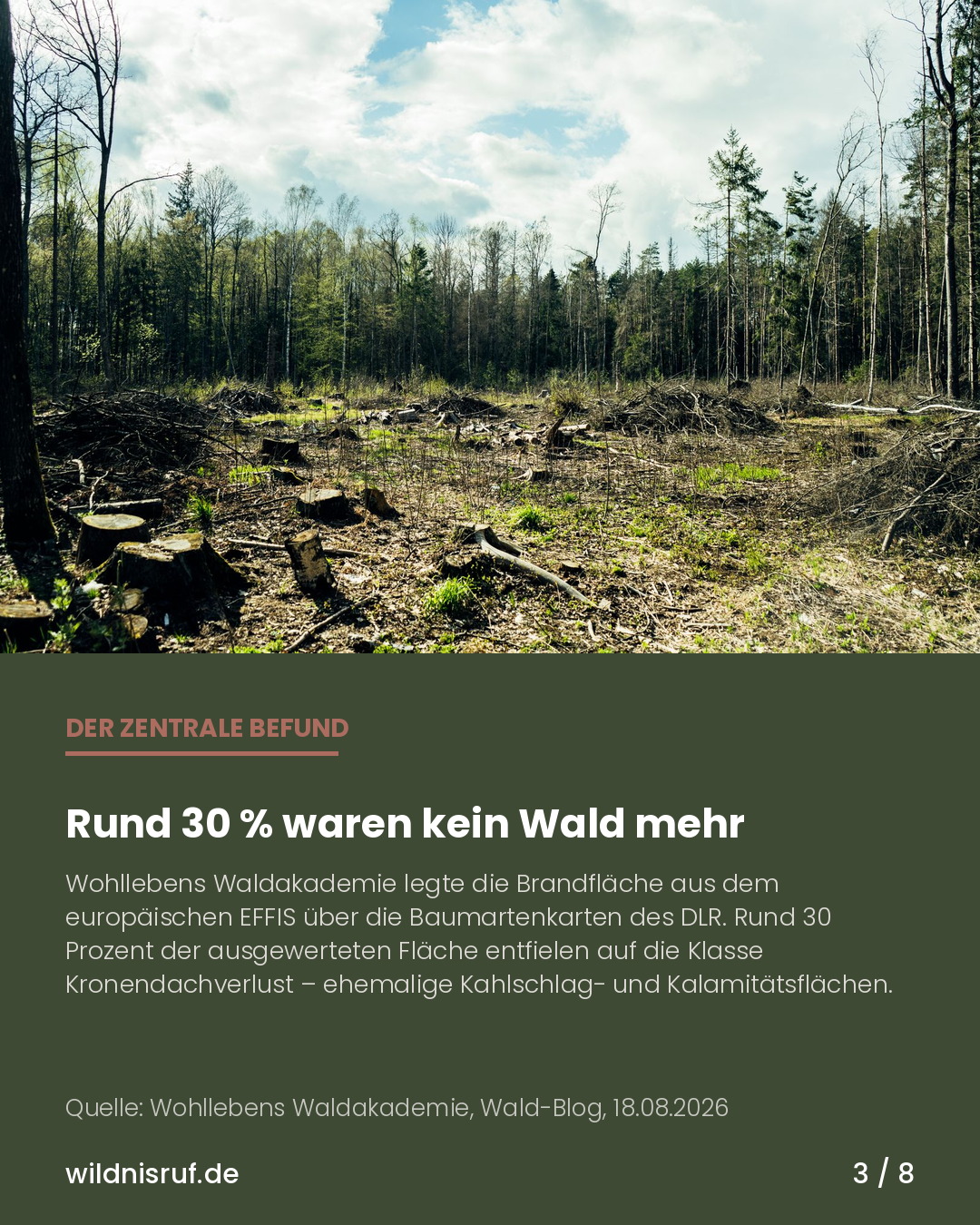 DER ZENTRALE BEFUND

Rund 30 % waren kein Wald mehr

Wohllebens Waldakademie legte die Brandfläche aus dem europäischen EFFIS über die Baumartenkarten des DLR. Rund 30 Prozent der ausgewerteten Fläche entfielen auf die Klasse Kronendachverlust – ehemalige Kahlschlag- und Kalamitätsflächen.

Quelle: Wohllebens Waldakademie, Wald-Blog, 18.08.2026

wildnisruf.de

3 / 8